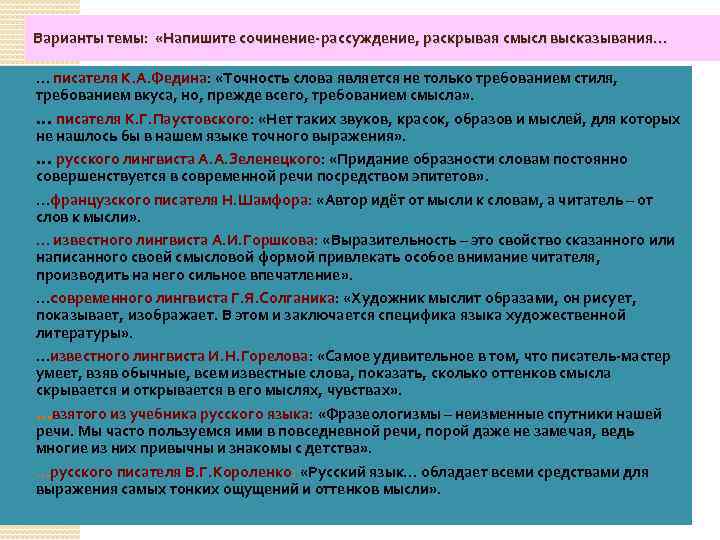 Варианты темы: «Напишите сочинение-рассуждение, раскрывая смысл высказывания…

… писателя К.А.Федина: «Точность слова является не только требованием стиля, требованием вкуса, но, прежде всего, требованием смысла».

… писателя К.Г.Паустовского: «Нет таких звуков, красок, образов и мыслей, для которых не нашлось бы в нашем языке точного выражения».

… русского лингвиста А.А.Зеленецкого: «Придание образности словам постоянно совершенствуется в современной речи посредством эпитетов».

…французского писателя Н.Шамфора: «Автор идёт от мысли к словам, а читатель – от слов к мысли».

… известного лингвиста А.И.Горшкова: «Выразительность – это свойство сказанного или написанного своей смысловой формой привлекать особое внимание читателя, производить на него сильное впечатление».

…современного лингвиста Г.Я.Солганика: «Художник мыслит образами, он рисует, показывает, изображает. В этом и заключается специфика языка художественной литературы».

…известного лингвиста И.Н.Горелова: «Самое удивительное в том, что писатель-мастер умеет, взяв обычные, всем известные слова, показать, сколько оттенков смысла скрывается и открывается в его мыслях, чувствах».

…взятого из учебника русского языка: «Фразеологизмы – неизменные спутники нашей речи. Мы часто пользуемся ими в повседневной речи, порой даже не замечая, ведь многие из них привычны и знакомы с детства».

…русского писателя В.Г.Короленко «Русский язык… обладает всеми средствами для выражения самых тонких ощущений и оттенков мысли».